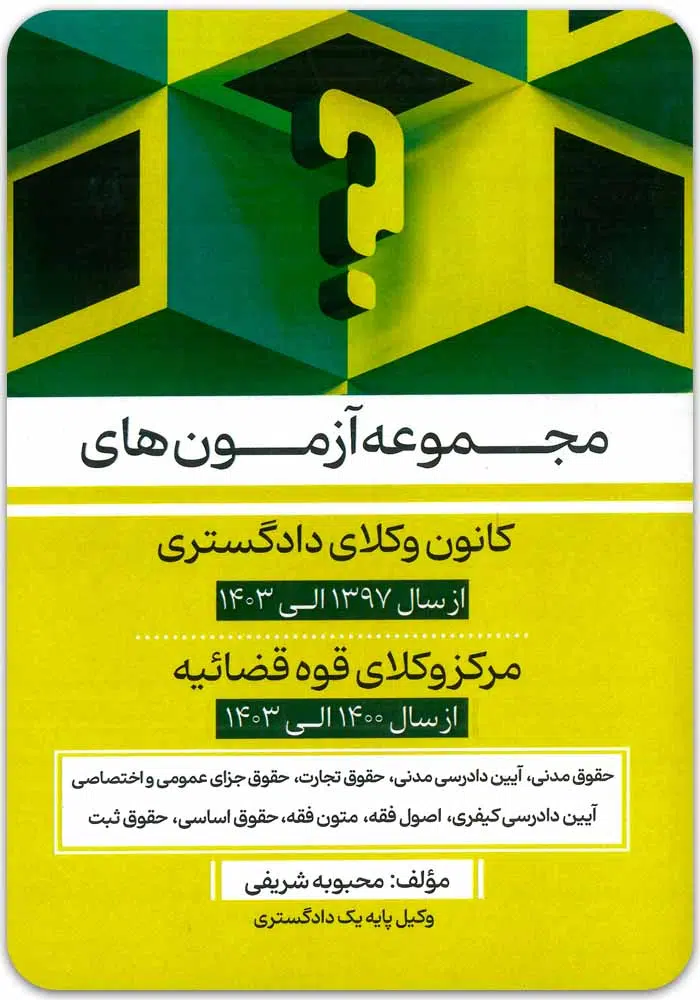 مجموعه آزمون های

کانون وکلای دادگستری

از سال ۱۳۹۷ الی ۱۴۰۳

مرکز وکلای قوه قضائیه

از سال ۱۴۰۰ الی ۱۴۰۳

حقوق مدنی، آیین دادرسی مدنی، حقوق تجارت، حقوق جزای عمومی و اختصاصی
آیین دادرسی کیفری، اصول فقه، متون فقه، حقوق اساسی، حقوق ثبت

مؤلف: محبوبه شریفی

وکیل پایه یک دادگستری